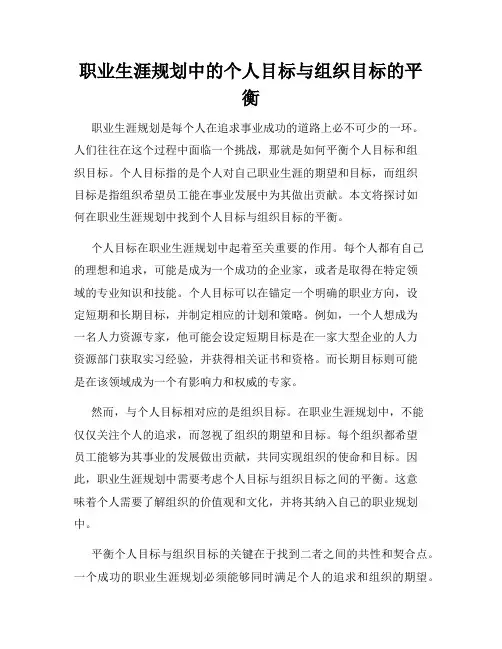 职业生涯规划中的个人目标与组织目标的平衡

职业生涯规划是每个人在追求事业成功的道路上必不可少的一环。人们往往在这个过程中面临一个挑战，那就是如何平衡个人目标和组织目标。个人目标指的是个人对自己职业生涯的期望和目标，而组织目标是指组织希望员工能在事业发展中为其做出贡献。本文将探讨如何在职业生涯规划中找到个人目标与组织目标的平衡。

个人目标在职业生涯规划中起着至关重要的作用。每个人都有自己的理想和追求，可能是成为一个成功的企业家，或者是取得在特定领域的专业知识和技能。个人目标可以在锚定一个明确的职业方向，设定短期和长期目标，并制定相应的计划和策略。例如，一个人想成为一名人力资源专家，他可能会设定短期目标是在一家大型企业的人力资源部门获取实习经验，并获得相关证书和资格。而长期目标则可能是在该领域成为一个有影响力和权威的专家。

然而，与个人目标相对应的是组织目标。在职业生涯规划中，不能仅仅关注个人的追求，而忽视了组织的期望和目标。每个组织都希望员工能够为其事业的发展做出贡献，共同实现组织的使命和目标。因此，职业生涯规划中需要考虑个人目标与组织目标之间的平衡。这意味着个人需要了解组织的价值观和文化，并将其纳入自己的职业规划中。

平衡个人目标与组织目标的关键在于找到二者之间的共性和契合点。一个成功的职业生涯规划必须能够同时满足个人的追求和组织的期望。